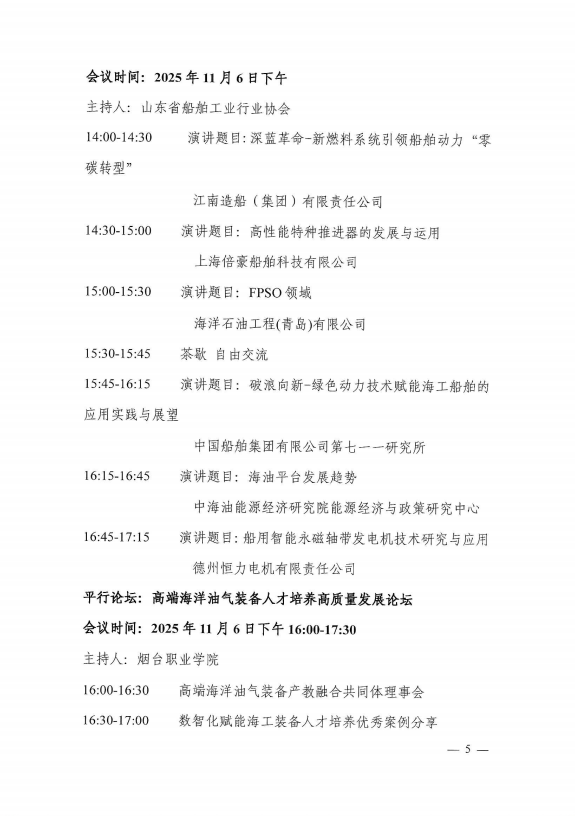 会议时间：2025 年 11 月 6 日下午

主持人：山东省船舶工业行业协会

14:00-14:30　演讲题目：深蓝革命-新燃料系统引领船舶动力“零碳转型”

江南造船（集团）有限责任公司

14:30-15:00　演讲题目：高性能特种推进器的发展与运用

上海倍豪船舶科技有限公司

15:00-15:30　演讲题目：FPSO 领域

海洋石油工程(青岛)有限公司

15:30-15:45　茶歇 自由交流

15:45-16:15　演讲题目：破浪向新-绿色动力技术赋能海工船舶的应用实践与展望

中国船舶集团有限公司第七一一研究所

16:15-16:45　演讲题目：海油平台发展趋势

中海油能源经济研究院能源经济与政策研究中心

16:45-17:15　演讲题目：船用智能永磁轴带发电机技术研究与应用

德州恒力电机有限责任公司

平行论坛：高端海洋油气装备人才培养高质量发展论坛

会议时间：2025 年 11 月 6 日下午 16:00-17:30

主持人：烟台职业学院

16:00-16:30　高端海洋油气装备产教融合共同体理事会

16:30-17:00　数智化赋能海工装备人才培养优秀案例分享

— 5 —